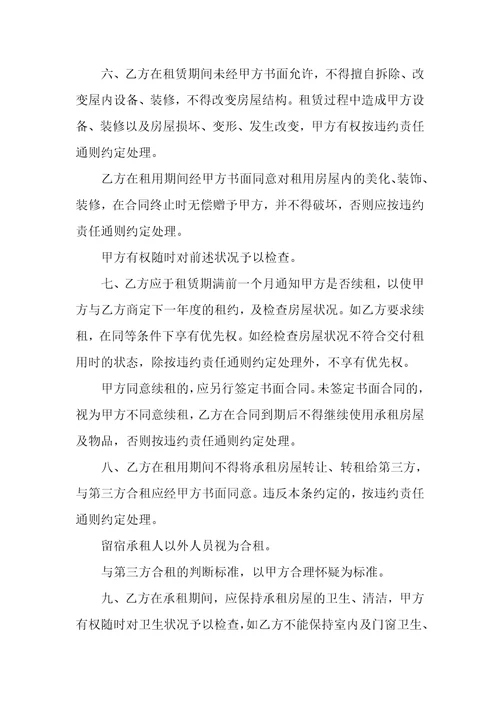 六、乙方在租赁期间未经甲方书面允许，不得擅自拆除、改变屋内设备、装修，不得改变房屋结构。租赁过程中造成甲方设备、装修以及房屋损坏、变形、发生改变，甲方有权按违约责任通则约定处理。

乙方在租用期间经甲方书面同意对租用房屋内的美化、装饰、装修，在合同终止时无偿赠予甲方，并不得破坏，否则应按违约责任通则约定处理。

甲方有权随时对前述状况予以检查。

七、乙方应于租赁期满前一个月通知甲方是否续租，以使甲方与乙方商定下一年度的租约，及检查房屋状况。如乙方要求续租，在同等条件下享有优先权。如经检查房屋状况不符合交付租用时的状态，除按违约责任通则约定处理外，不享有优先权。

甲方同意续租的，应另行签定书面合同。未签定书面合同的，视为甲方不同意续租，乙方在合同到期后不得继续使用承租房屋及物品，否则按违约责任通则约定处理。

八、乙方在租用期间不得将承租房屋转让、转租给第三方，与第三方合租应经甲方书面同意。违反本条约定的，按违约责任通则约定处理。

留宿承租人以外人员视为合租。

与第三方合租的判断标准，以甲方合理怀疑为标准。

九、乙方在承租期间，应保持承租房屋的卫生、清洁，甲方有权随时对卫生状况予以检查，如乙方不能保持室内及门窗卫生、